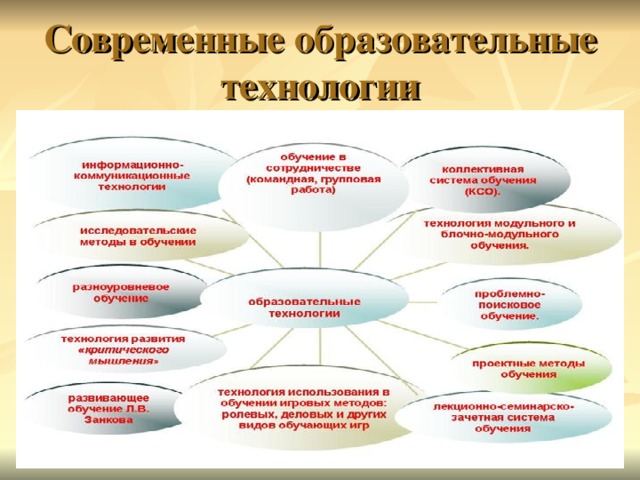 Современные образовательные технологии

информационно-коммуникационные технологии

обучение в сотрудничестве (командная, групповая работа)

коллективная система обучения (КСО).

исследовательские методы в обучении

технология модульного и блочно-модульного обучения.

разноуровневое обучение

образовательные технологии

проблемно-поисковое обучение.

технология развития «критического мышления»

проектные методы обучения

развивающее обучение Л.В. Занкова

технология использования в обучении игровых методов: ролевых, деловых и других видов обучающих игр

лекционно-семинарско-зачетная система обучения